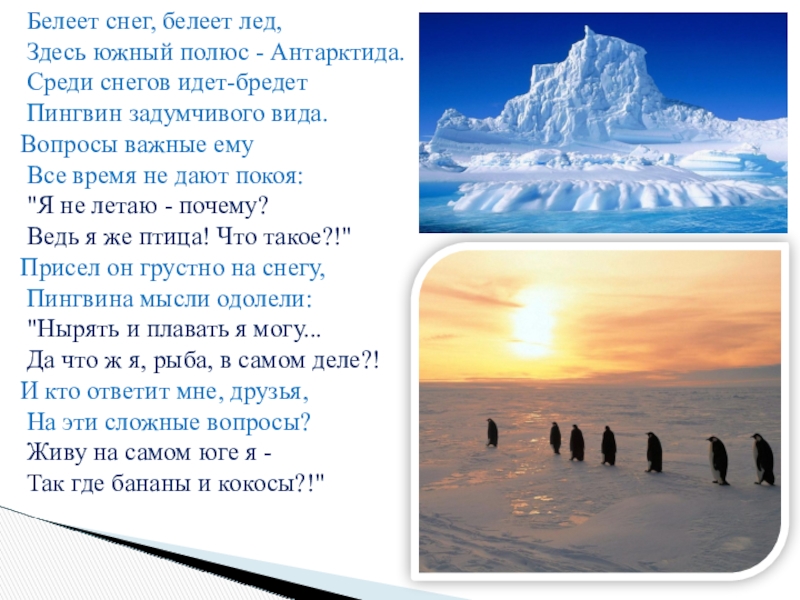 Белеет снег, белеет лед,
Здесь южный полюс - Антарктида.
Среди снегов идет-бредет
Пингвин задумчивого вида.
Вопросы важные ему
Все время не дают покоя:
"Я не летаю - почему?
Ведь я же птица! Что такое?!"
Присел он грустно на снегу,
Пингвина мысли одолели:
"Нырять и плавать я могу...
Да что ж я, рыба, в самом деле?!
И кто ответит мне, друзья,
На эти сложные вопросы?
Живу на самом юге я -
Так где бананы и кокосы?!"